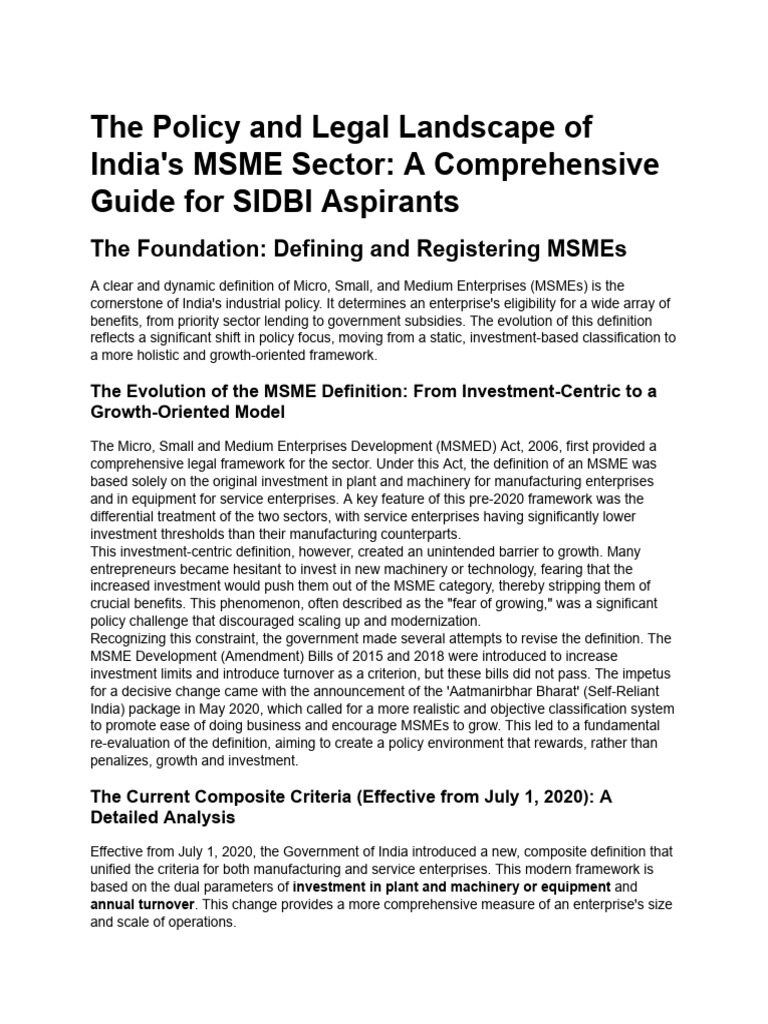 The Policy and Legal Landscape of India's MSME Sector: A Comprehensive Guide for SIDBI Aspirants

The Foundation: Defining and Registering MSMEs

A clear and dynamic definition of Micro, Small, and Medium Enterprises (MSMEs) is the cornerstone of India's industrial policy. It determines an enterprise's eligibility for a wide array of benefits, from priority sector lending to government subsidies. The evolution of this definition reflects a significant shift in policy focus, moving from a static, investment-based classification to a more holistic and growth-oriented framework.

The Evolution of the MSME Definition: From Investment-Centric to a Growth-Oriented Model

The Micro, Small and Medium Enterprises Development (MSMED) Act, 2006, first provided a comprehensive legal framework for the sector. Under this Act, the definition of an MSME was based solely on the original investment in plant and machinery for manufacturing enterprises and in equipment for service enterprises. A key feature of this pre-2020 framework was the differential treatment of the two sectors, with service enterprises having significantly lower investment thresholds than their manufacturing counterparts.
This investment-centric definition, however, created an unintended barrier to growth. Many entrepreneurs became hesitant to invest in new machinery or technology, fearing that the increased investment would push them out of the MSME category, thereby stripping them of crucial benefits. This phenomenon, often described as the "fear of growing," was a significant policy challenge that discouraged scaling up and modernization.
Recognizing this constraint, the government made several attempts to revise the definition. The MSME Development (Amendment) Bills of 2015 and 2018 were introduced to increase investment limits and introduce turnover as a criterion, but these bills did not pass. The impetus for a decisive change came with the announcement of the 'Aatmanirbhar Bharat' (Self-Reliant India) package in May 2020, which called for a more realistic and objective classification system to promote ease of doing business and encourage MSMEs to grow. This led to a fundamental re-evaluation of the definition, aiming to create a policy environment that rewards, rather than penalizes, growth and investment.

The Current Composite Criteria (Effective from July 1, 2020): A Detailed Analysis

Effective from July 1, 2020, the Government of India introduced a new, composite definition that unified the criteria for both manufacturing and service enterprises. This modern framework is based on the dual parameters of investment in plant and machinery or equipment and annual turnover. This change provides a more comprehensive measure of an enterprise's size and scale of operations.